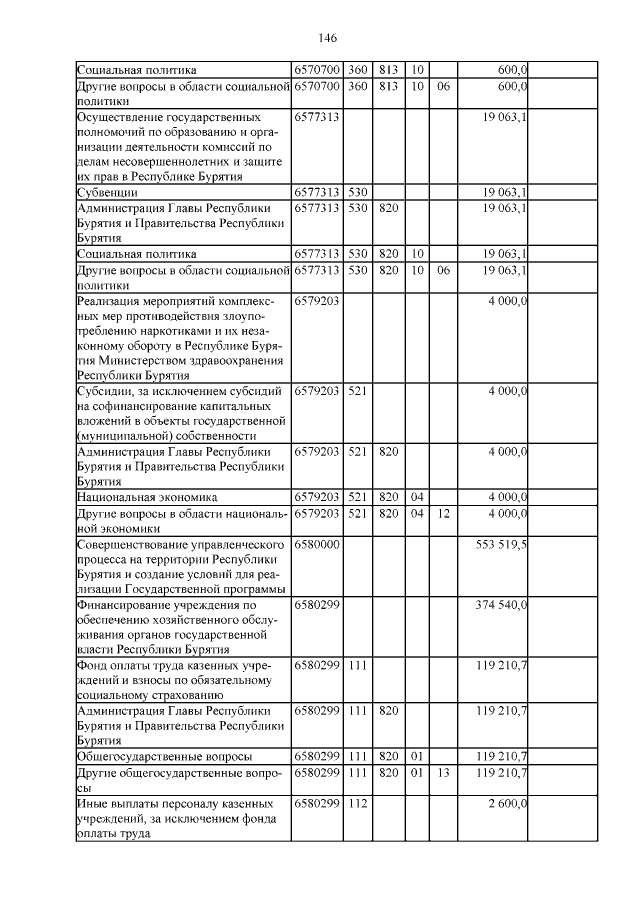 146

| Социальная политика | 6570700 | 360 | 813 | 10 |  | 600,0 |  |
|---|---|---|---|---|---|---|---|
| Другие вопросы в области социальной политики | 6570700 | 360 | 813 | 10 | 06 | 600,0 |  |
| Осуществление государственных полномочий по образованию и организации деятельности комиссий по делам несовершеннолетних и защите их прав в Республике Бурятия | 6577313 |  |  |  |  | 19 063,1 |  |
| Субвенции | 6577313 | 530 |  |  |  | 19 063,1 |  |
| Администрация Главы Республики Бурятия и Правительства Республики Бурятия | 6577313 | 530 | 820 |  |  | 19 063,1 |  |
| Социальная политика | 6577313 | 530 | 820 | 10 |  | 19 063,1 |  |
| Другие вопросы в области социальной политики | 6577313 | 530 | 820 | 10 | 06 | 19 063,1 |  |
| Реализация мероприятий комплексных мер противодействия злоупотреблению наркотиками и их незаконному обороту в Республике Бурятия Министерством здравоохранения Республики Бурятия | 6579203 |  |  |  |  | 4 000,0 |  |
| Субсидии, за исключением субсидий на софинансирование капитальных вложений в объекты государственной (муниципальной) собственности | 6579203 | 521 |  |  |  | 4 000,0 |  |
| Администрация Главы Республики Бурятия и Правительства Республики Бурятия | 6579203 | 521 | 820 |  |  | 4 000,0 |  |
| Национальная экономика | 6579203 | 521 | 820 | 04 |  | 4 000,0 |  |
| Другие вопросы в области национальной экономики | 6579203 | 521 | 820 | 04 | 12 | 4 000,0 |  |
| Совершенствование управленческого процесса на территории Республики Бурятия и создание условий для реализации Государственной программы | 6580000 |  |  |  |  | 553 519,5 |  |
| Финансирование учреждения по обеспечению хозяйственного обслуживания органов государственной власти Республики Бурятия | 6580299 |  |  |  |  | 374 540,0 |  |
| Фонд оплаты труда казенных учреждений и взносы по обязательному социальному страхованию | 6580299 | 111 |  |  |  | 119 210,7 |  |
| Администрация Главы Республики Бурятия и Правительства Республики Бурятия | 6580299 | 111 | 820 |  |  | 119 210,7 |  |
| Общегосударственные вопросы | 6580299 | 111 | 820 | 01 |  | 119 210,7 |  |
| Другие общегосударственные вопросы | 6580299 | 111 | 820 | 01 | 13 | 119 210,7 |  |
| Иные выплаты персоналу казенных учреждений, за исключением фонда оплаты труда | 6580299 | 112 |  |  |  | 2 600,0 |  |